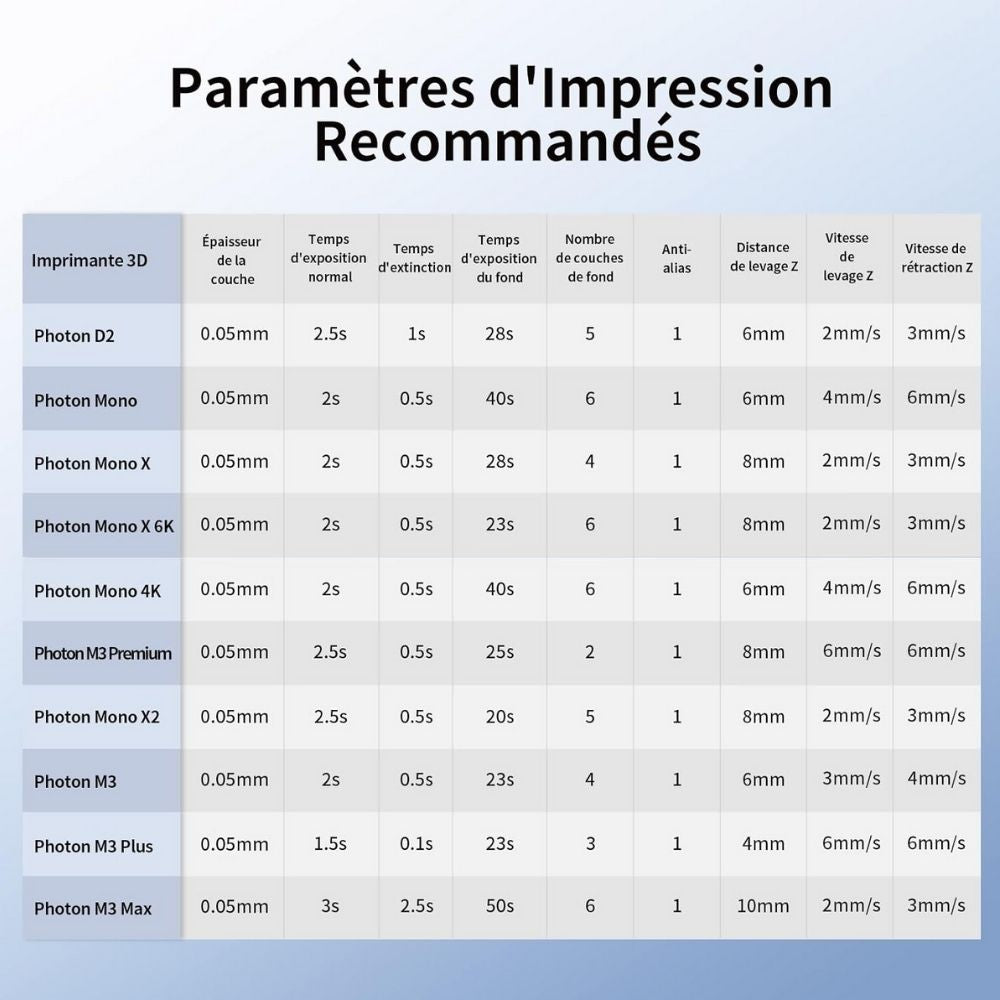 Paramètres d'Impression Recommandés

| Imprimante 3D | Épaisseur de la couche | Temps d'exposition normal | Temps d'extinction | Temps d'exposition du fond | Nombre de couches de fond | Anti-alias | Distance de levage Z | Vitesse de levage Z | Vitesse de rétraction Z |
|---|---|---|---|---|---|---|---|---|---|
| Photon D2 | 0.05mm | 2.5s | 1s | 28s | 5 | 1 | 6mm | 2mm/s | 3mm/s |
| Photon Mono | 0.05mm | 2s | 0.5s | 40s | 6 | 1 | 6mm | 4mm/s | 6mm/s |
| Photon Mono X | 0.05mm | 2s | 0.5s | 28s | 4 | 1 | 8mm | 2mm/s | 3mm/s |
| Photon Mono X 6K | 0.05mm | 2s | 0.5s | 23s | 6 | 1 | 8mm | 2mm/s | 3mm/s |
| Photon Mono 4K | 0.05mm | 2s | 0.5s | 40s | 6 | 1 | 6mm | 4mm/s | 6mm/s |
| Photon M3 Premium | 0.05mm | 2.5s | 0.5s | 25s | 2 | 1 | 8mm | 6mm/s | 6mm/s |
| Photon Mono X2 | 0.05mm | 2.5s | 0.5s | 20s | 5 | 1 | 8mm | 2mm/s | 3mm/s |
| Photon M3 | 0.05mm | 2s | 0.5s | 23s | 4 | 1 | 6mm | 3mm/s | 4mm/s |
| Photon M3 Plus | 0.05mm | 1.5s | 0.1s | 23s | 3 | 1 | 4mm | 6mm/s | 6mm/s |
| Photon M3 Max | 0.05mm | 3s | 2.5s | 50s | 6 | 1 | 10mm | 2mm/s | 3mm/s |